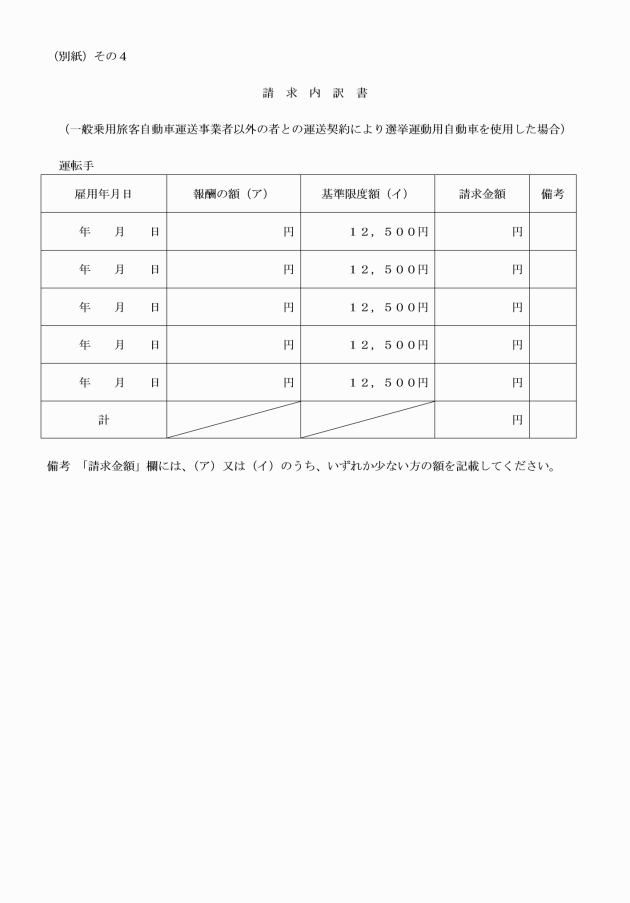 （別紙）その４

請　求　内　訳　書

（一般乗用旅客自動車運送事業者以外の者との運送契約により選挙運動用自動車を使用した場合）

運転手

| 雇用年月日 | 報酬の額（ア） | 基準限度額（イ） | 請求金額 | 備考 |
|---|---|---|---|---|
| 年　月　日 | 円 | １２，５００円 | 円 | |
| 年　月　日 | 円 | １２，５００円 | 円 | |
| 年　月　日 | 円 | １２，５００円 | 円 | |
| 年　月　日 | 円 | １２，５００円 | 円 | |
| 年　月　日 | 円 | １２，５００円 | 円 | |
| 計 | | | 円 | |

備考　「請求金額」欄には、（ア）又は（イ）のうち、いずれか少ない方の額を記載してください。